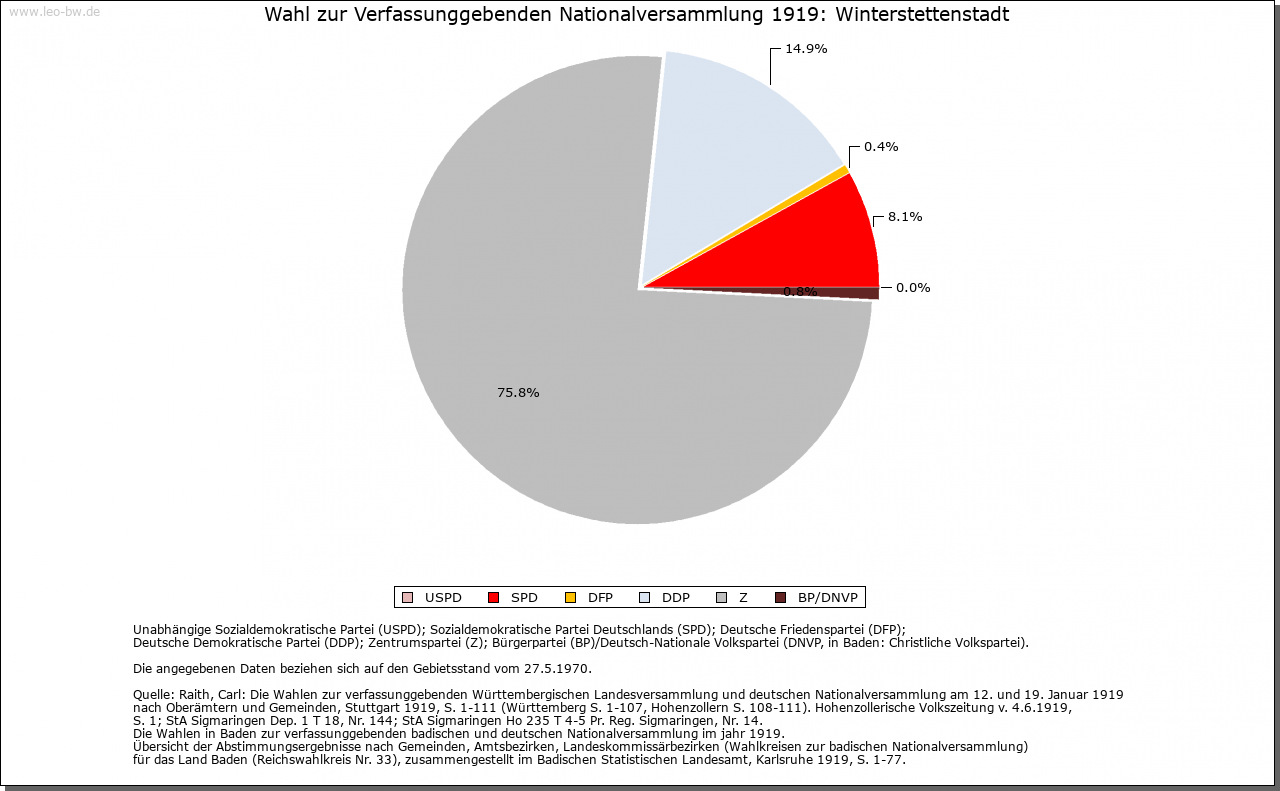 www.leo-bw.de

Wahl zur Verfassunggebenden Nationalversammlung 1919: Winterstettenstadt

14.9%

0.4%

8.1%

0.0%

0.8%

75.8%

USPD SPD DFP DDP Z BP/DNVP

Unabhängige Sozialdemokratische Partei (USPD); Sozialdemokratische Partei Deutschlands (SPD); Deutsche Friedenspartei (DFP);
Deutsche Demokratische Partei (DDP); Zentrumspartei (Z); Bürgerpartei (BP)/Deutsch-Nationale Volkspartei (DNVP, in Baden: Christliche Volkspartei).

Die angegebenen Daten beziehen sich auf den Gebietsstand vom 27.5.1970.

Quelle: Raith, Carl: Die Wahlen zur verfassunggebenden Württembergischen Landesversammlung und deutschen Nationalversammlung am 12. und 19. Januar 1919 nach Oberämtern und Gemeinden, Stuttgart 1919, S. 1-111 (Württemberg S. 1-107, Hohenzollern S. 108-111). Hohenzollerische Volkszeitung v. 4.6.1919, S. 1; StA Sigmaringen Dep. 1 T 18, Nr. 144; StA Sigmaringen Ho 235 T 4-5 Pr. Reg. Sigmaringen, Nr. 14.
Die Wahlen in Baden zur verfassunggebenden badischen und deutschen Nationalversammlung im jahr 1919.
Übersicht der Abstimmungsergebnisse nach Gemeinden, Amtsbezirken, Landeskommissärbezirken (Wahlkreisen zur badischen Nationalversammlung)
für das Land Baden (Reichswahlkreis Nr. 33), zusammengestellt im Badischen Statistischen Landesamt, Karlsruhe 1919, S. 1-77.